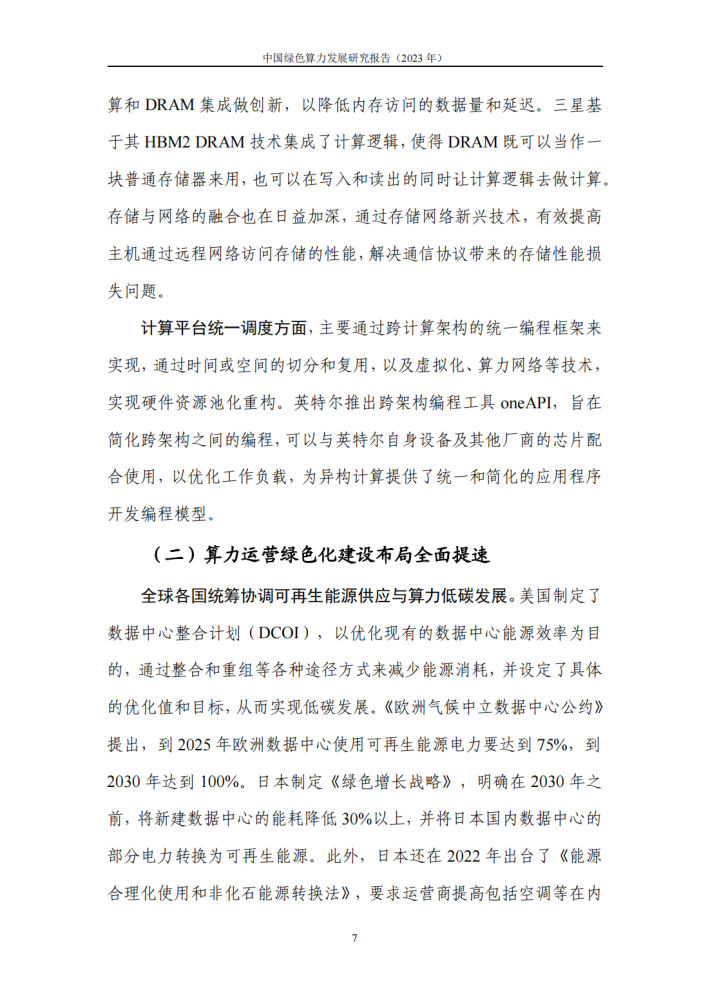 中国绿色算力发展研究报告（2023 年）

算和 DRAM 集成做创新，以降低内存访问的数据量和延迟。三星基于其 HBM2 DRAM 技术集成了计算逻辑，使得 DRAM 既可以当作一块普通存储器来用，也可以在写入和读出的同时让计算逻辑去做计算。存储与网络的融合也在日益加深，通过存储网络新兴技术，有效提高主机通过远程网络访问存储的性能，解决通信协议带来的存储性能损失问题。

计算平台统一调度方面，主要通过跨计算架构的统一编程框架来实现，通过时间或空间的切分和复用，以及虚拟化、算力网络等技术，实现硬件资源池化重构。英特尔推出跨架构编程工具 oneAPI，旨在简化跨架构之间的编程，可以与英特尔自身设备及其他厂商的芯片配合使用，以优化工作负载，为异构计算提供了统一和简化的应用程序开发编程模型。

（二）算力运营绿色化建设布局全面提速

全球各国统筹协调可再生能源供应与算力低碳发展。美国制定了数据中心整合计划（DCOI），以优化现有的数据中心能源效率为目的，通过整合和重组等各种途径方式来减少能源消耗，并设定了具体的优化值和目标，从而实现低碳发展。《欧洲气候中立数据中心公约》提出，到 2025 年欧洲数据中心使用可再生能源电力要达到 75%，到 2030 年达到 100%。日本制定《绿色增长战略》，明确在 2030 年之前，将新建数据中心的能耗降低 30%以上，并将日本国内数据中心的部分电力转换为可再生能源。此外，日本还在 2022 年出台了《能源合理化使用和非化石能源转换法》，要求运营商提高包括空调等在内

7